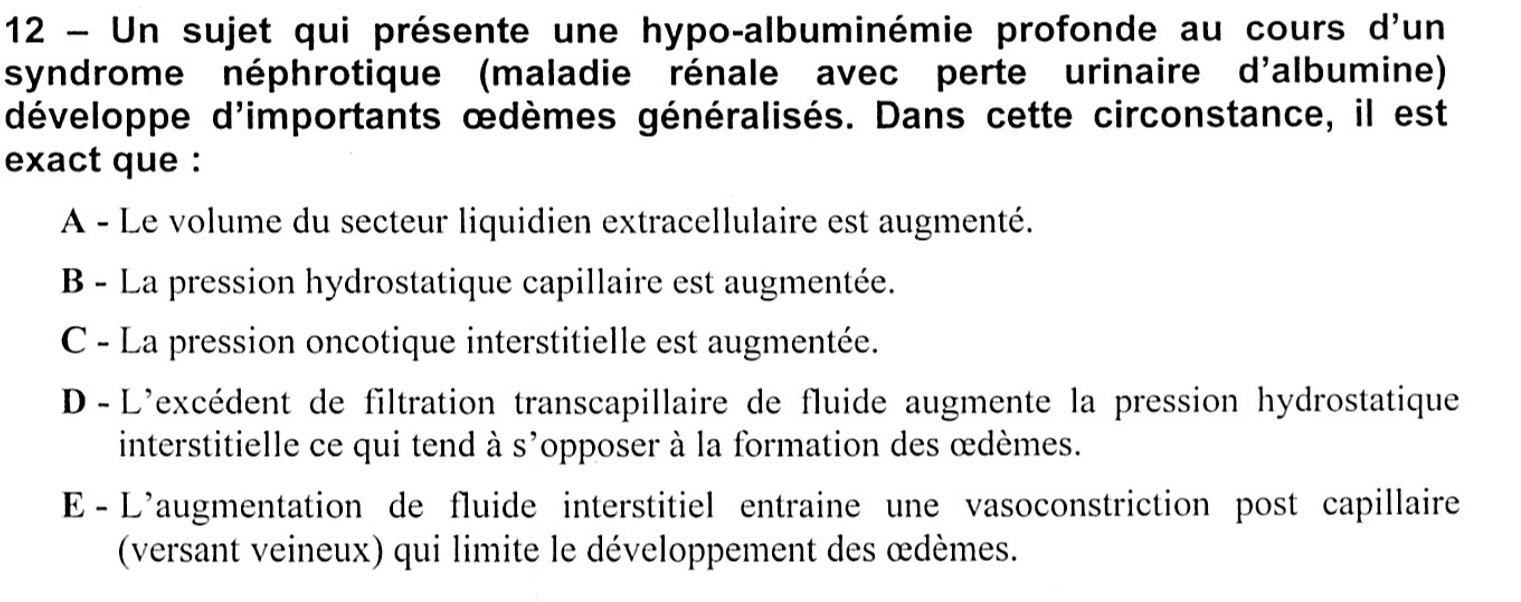 12 – Un sujet qui présente une hypo-albuminémie profonde au cours d'un syndrome néphrotique (maladie rénale avec perte urinaire d'albumine) développe d'importants œdèmes généralisés. Dans cette circonstance, il est exact que :

A - Le volume du secteur liquidien extracellulaire est augmenté.

B - La pression hydrostatique capillaire est augmentée.

C - La pression oncotique interstitielle est augmentée.

D - L'excédent de filtration transcapillaire de fluide augmente la pression hydrostatique interstitielle ce qui tend à s'opposer à la formation des œdèmes.

E - L'augmentation de fluide interstitiel entraine une vasoconstriction post capillaire (versant veineux) qui limite le développement des œdèmes.